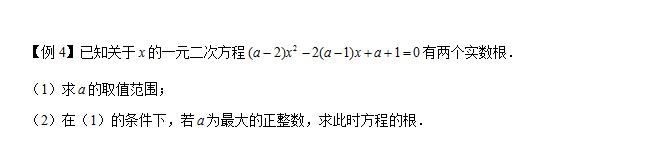 【例 4】已知关于 $x$ 的一元二次方程 $(a-2)x^2-2(a-1)x+a+1=0$ 有两个实数根．

（1）求 $a$ 的取值范围；

（2）在（1）的条件下，若 $a$ 为最大的正整数，求此时方程的根．